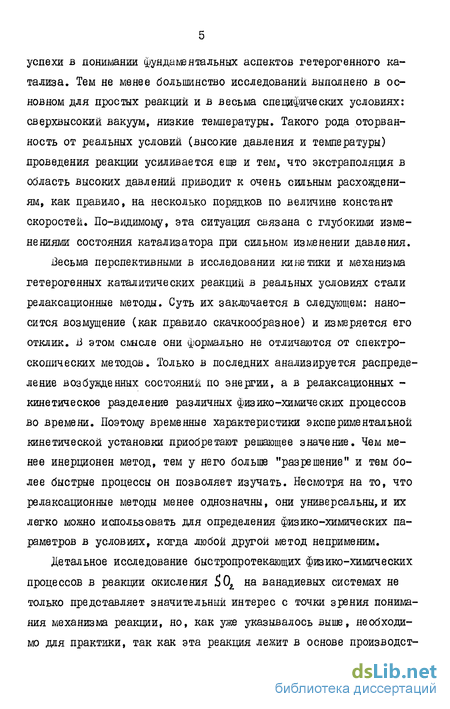 5

успехи в понимании фундаментальных аспектов гетерогенного катализа. Тем не менее большинство исследований выполнено в основном для простых реакций и в весьма специфических условиях: сверхвысокий вакуум, низкие температуры. Такого рода оторванность от реальных условий (высокие давления и температуры) проведения реакции усиливается еще и тем, что экстраполяция в область высоких давлений приводит к очень сильным расхождениям, как правило, на несколько порядков по величине констант скоростей. По-видимому, эта ситуация связана с глубокими изменениями состояния катализатора при сильном изменении давления.

Весьма перспективными в исследовании кинетики и механизма гетерогенных каталитических реакций в реальных условиях стали релаксационные методы. Суть их заключается в следующем: наносится возмущение (как правило скачкообразное) и измеряется его отклик. В этом смысле они формально не отличаются от спектроскопических методов. Только в последних анализируется распределение возбужденных состояний по энергии, а в релаксационных - кинетическое разделение различных физико-химических процессов во времени. Поэтому временные характеристики экспериментальной кинетической установки приобретают решающее значение. Чем менее инерционен метод, тем у него больше "разрешение" и тем более быстрые процессы он позволяет изучать. Несмотря на то, что релаксационные методы менее однозначны, они универсальны, и их легко можно использовать для определения физико-химических параметров в условиях, когда любой другой метод неприменим.

Детальное исследование быстропротекающих физико-химических процессов в реакции окисления $SO_2$ на ванадиевых системах не только представляет значительный интерес с точки зрения понимания механизма реакции, но, как уже указывалось выше, необходимо для практики, так как эта реакция лежит в основе производст-

dsLib.net
библиотека диссертаций